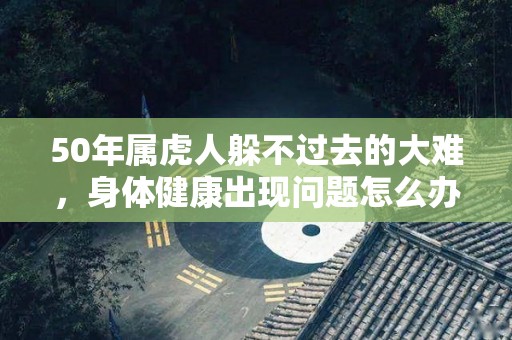 50年属虎人躲不过去的大难，身体健康出现问题怎么办